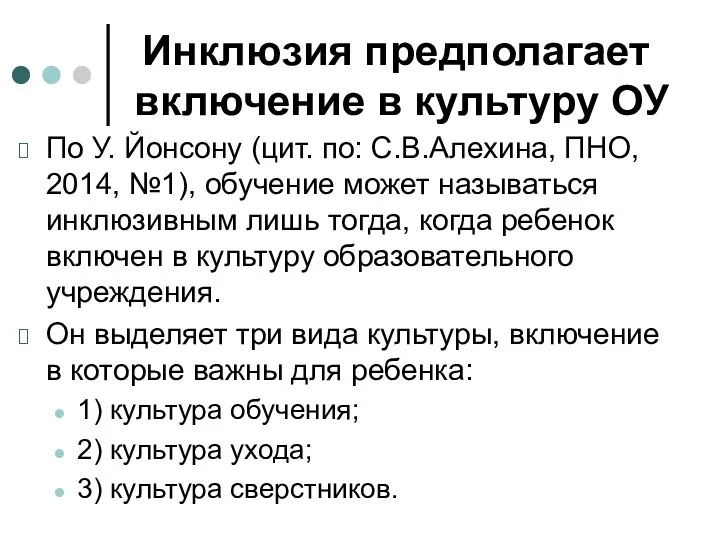 Инклюзия предполагает включение в культуру ОУ

По У. Йонсону (цит. по: С.В.Алехина, ПНО, 2014, №1), обучение может называться инклюзивным лишь тогда, когда ребенок включен в культуру образовательного учреждения.

Он выделяет три вида культуры, включение в которые важны для ребенка:

1) культура обучения;

2) культура ухода;

3) культура сверстников.